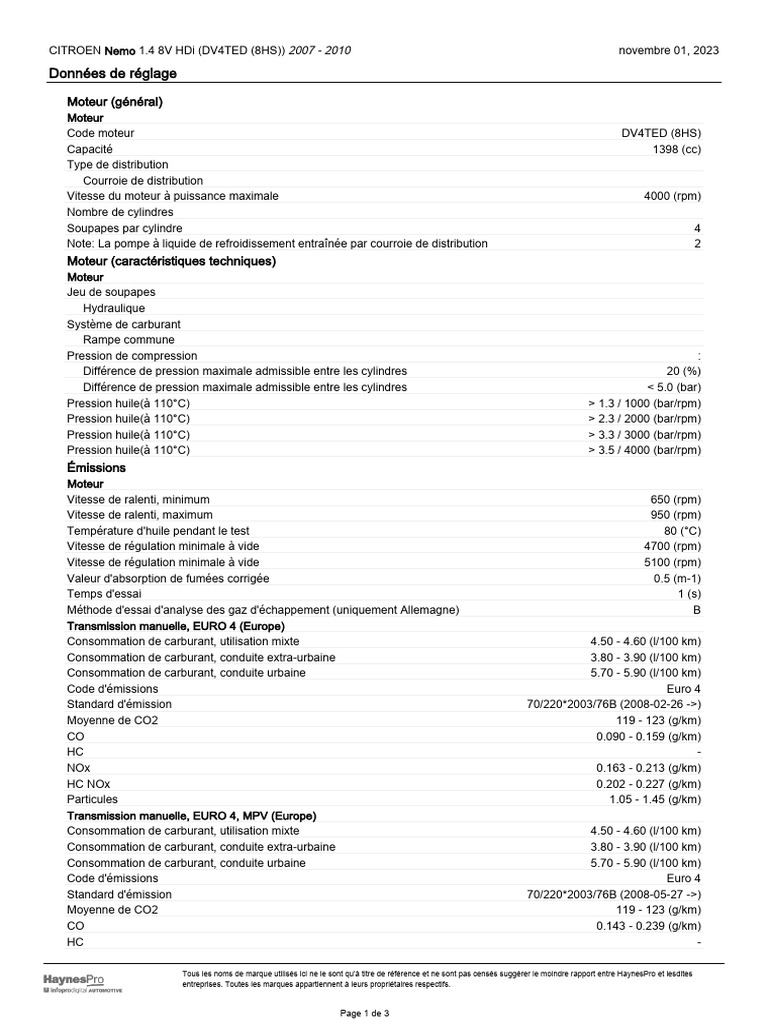 CITROEN Nemo 1.4 8V HDi (DV4TED (8HS)) 2007 - 2010 novembre 01, 2023

Données de réglage

Moteur (général)

Moteur

| | |
|---|---|
| Code moteur | DV4TED (8HS) |
| Capacité | 1398 (cc) |
| Type de distribution | |
| Courroie de distribution | |
| Vitesse du moteur à puissance maximale | 4000 (rpm) |
| Nombre de cylindres | |
| Soupapes par cylindre | 4 |
| Note: La pompe à liquide de refroidissement entraînée par courroie de distribution | 2 |

Moteur (caractéristiques techniques)

Moteur

| | |
|---|---|
| Jeu de soupapes | |
| Hydraulique | |
| Système de carburant | |
| Rampe commune | |
| Pression de compression | : |
| Différence de pression maximale admissible entre les cylindres | 20 (%) |
| Différence de pression maximale admissible entre les cylindres | < 5.0 (bar) |
| Pression huile(à 110°C) | > 1.3 / 1000 (bar/rpm) |
| Pression huile(à 110°C) | > 2.3 / 2000 (bar/rpm) |
| Pression huile(à 110°C) | > 3.3 / 3000 (bar/rpm) |
| Pression huile(à 110°C) | > 3.5 / 4000 (bar/rpm) |

Émissions

Moteur

| | |
|---|---|
| Vitesse de ralenti, minimum | 650 (rpm) |
| Vitesse de ralenti, maximum | 950 (rpm) |
| Température d'huile pendant le test | 80 (°C) |
| Vitesse de régulation minimale à vide | 4700 (rpm) |
| Vitesse de régulation minimale à vide | 5100 (rpm) |
| Valeur d'absorption de fumées corrigée | 0.5 (m-1) |
| Temps d'essai | 1 (s) |
| Méthode d'essai d'analyse des gaz d'échappement (uniquement Allemagne) | B |

Transmission manuelle, EURO 4 (Europe)

| | |
|---|---|
| Consommation de carburant, utilisation mixte | 4.50 - 4.60 (l/100 km) |
| Consommation de carburant, conduite extra-urbaine | 3.80 - 3.90 (l/100 km) |
| Consommation de carburant, conduite urbaine | 5.70 - 5.90 (l/100 km) |
| Code d'émissions | Euro 4 |
| Standard d'émission | 70/220*2003/76B (2008-02-26 ->) |
| Moyenne de CO2 | 119 - 123 (g/km) |
| CO | 0.090 - 0.159 (g/km) |
| HC | - |
| NOx | 0.163 - 0.213 (g/km) |
| HC NOx | 0.202 - 0.227 (g/km) |
| Particules | 1.05 - 1.45 (g/km) |

Transmission manuelle, EURO 4, MPV (Europe)

| | |
|---|---|
| Consommation de carburant, utilisation mixte | 4.50 - 4.60 (l/100 km) |
| Consommation de carburant, conduite extra-urbaine | 3.80 - 3.90 (l/100 km) |
| Consommation de carburant, conduite urbaine | 5.70 - 5.90 (l/100 km) |
| Code d'émissions | Euro 4 |
| Standard d'émission | 70/220*2003/76B (2008-05-27 ->) |
| Moyenne de CO2 | 119 - 123 (g/km) |
| CO | 0.143 - 0.239 (g/km) |
| HC | - |

HaynesPro
infopro digital AUTOMOTIVE

Tous les noms de marque utilisés ici ne le sont qu'à titre de référence et ne sont pas censés suggérer le moindre rapport entre HaynesPro et lesdites entreprises. Toutes les marques appartiennent à leurs propriétaires respectifs.

Page 1 de 3